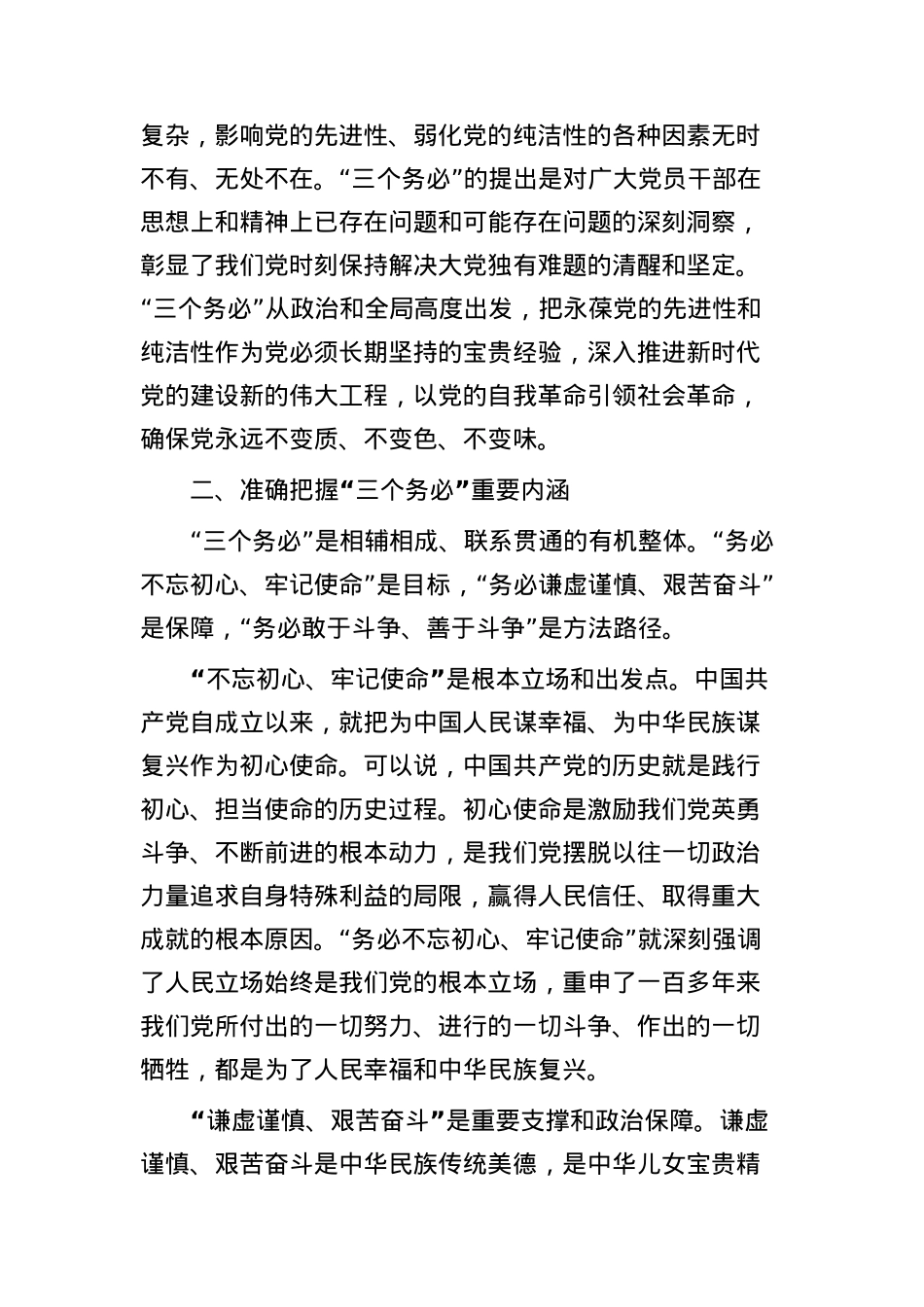 复杂，影响党的先进性、弱化党的纯洁性的各种因素无时不有、无处不在。“三个务必”的提出是对广大党员干部在思想上和精神上已存在问题和可能存在问题的深刻洞察，彰显了我们党时刻保持解决大党独有难题的清醒和坚定。“三个务必”从政治和全局高度出发，把永葆党的先进性和纯洁性作为党必须长期坚持的宝贵经验，深入推进新时代党的建设新的伟大工程，以党的自我革命引领社会革命，确保党永远不变质、不变色、不变味。

二、准确把握“三个务必”重要内涵

“三个务必”是相辅相成、联系贯通的有机整体。“务必不忘初心、牢记使命”是目标，“务必谦虚谨慎、艰苦奋斗”是保障，“务必敢于斗争、善于斗争”是方法路径。

“不忘初心、牢记使命”是根本立场和出发点。中国共产党自成立以来，就把为中国人民谋幸福、为中华民族谋复兴作为初心使命。可以说，中国共产党的历史就是践行初心、担当使命的历史过程。初心使命是激励我们党英勇斗争、不断前进的根本动力，是我们党摆脱以往一切政治力量追求自身特殊利益的局限，赢得人民信任、取得重大成就的根本原因。“务必不忘初心、牢记使命”就深刻强调了人民立场始终是我们党的根本立场，重申了一百多年来我们党所付出的一切努力、进行的一切斗争、作出的一切牺牲，都是为了人民幸福和中华民族复兴。

“谦虚谨慎、艰苦奋斗”是重要支撑和政治保障。谦虚谨慎、艰苦奋斗是中华民族传统美德，是中华儿女宝贵精